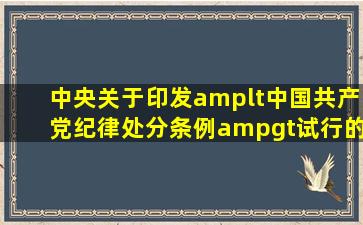 中央关于印发amplt中国共产党纪律处分条例ampgt试行的